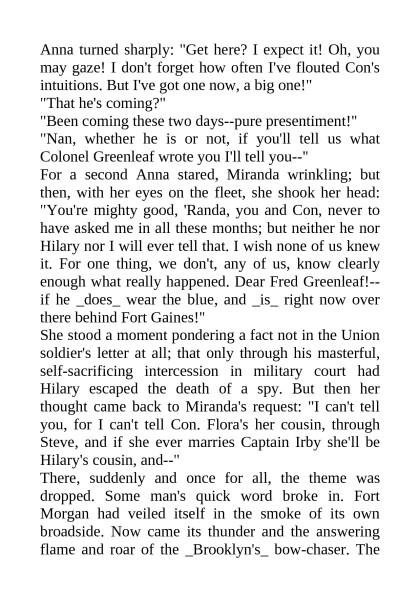 Anna turned sharply: "Get here? I expect it! Oh, you may gaze! I don't forget how often I've flouted Con's intuitions. But I've got one now, a big one!"

"That he's coming?"

"Been coming these two days--pure presentiment!"

"Nan, whether he is or not, if you'll tell us what Colonel Greenleaf wrote you I'll tell you--"

For a second Anna stared, Miranda wrinkling; but then, with her eyes on the fleet, she shook her head: "You're mighty good, 'Randa, you and Con, never to have asked me in all these months; but neither he nor Hilary nor I will ever tell that. I wish none of us knew it. For one thing, we don't, any of us, know clearly enough what really happened. Dear Fred Greenleaf!--if he _does_ wear the blue, and _is_ right now over there behind Fort Gaines!"

She stood a moment pondering a fact not in the Union soldier's letter at all; that only through his masterful, self-sacrificing intercession in military court had Hilary escaped the death of a spy. But then her thought came back to Miranda's request: "I can't tell you, for I can't tell Con. Flora's her cousin, through Steve, and if she ever marries Captain Irby she'll be Hilary's cousin, and--"

There, suddenly and once for all, the theme was dropped. Some man's quick word broke in. Fort Morgan had veiled itself in the smoke of its own broadside. Now came its thunder and the answering flame and roar of the _Brooklyn's_ bow-chaser. The